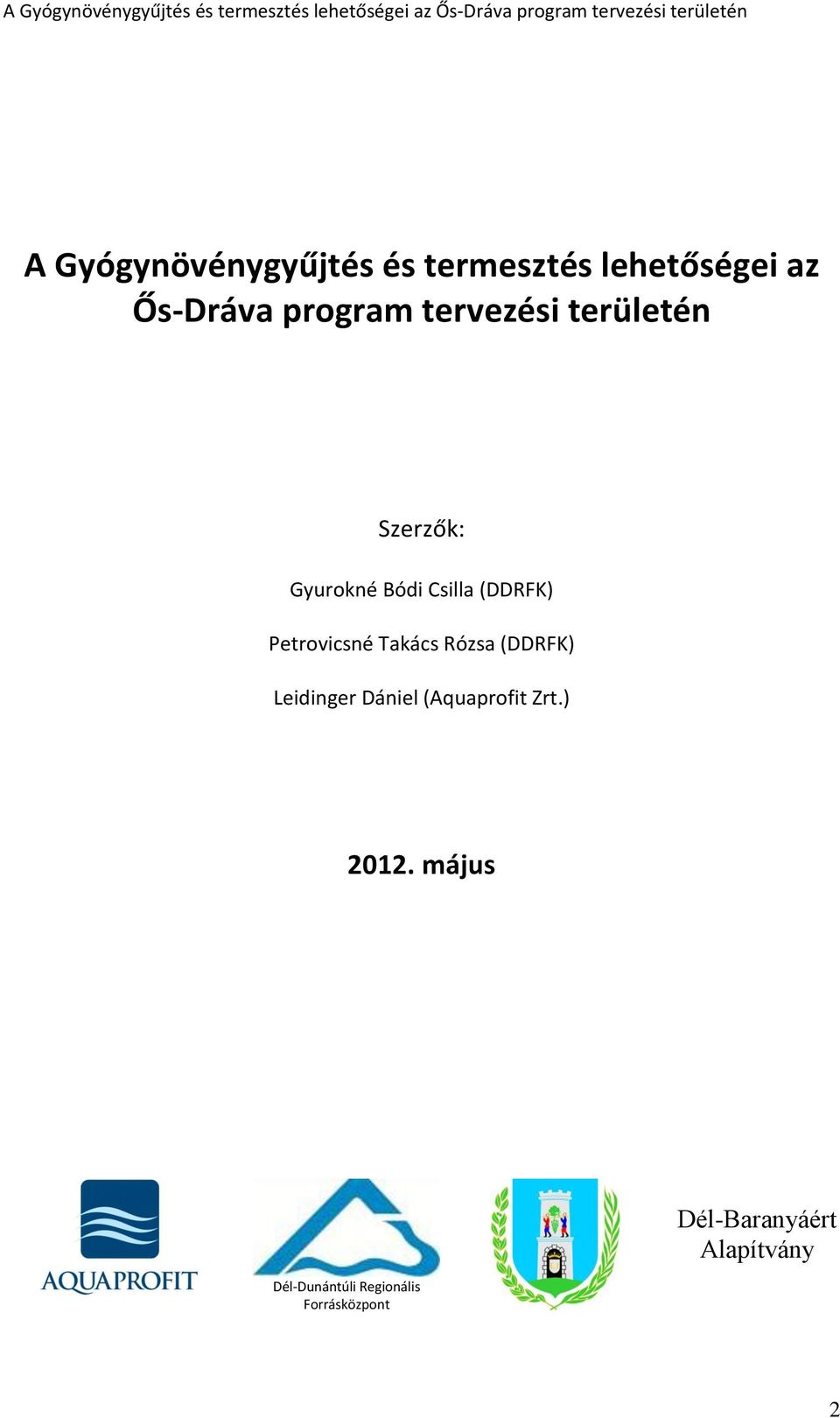 A Gyógynövénygyűjtés és termesztés lehetőségei az Ős-Dráva program tervezési területén

A Gyógynövénygyűjtés és termesztés lehetőségei az Ős-Dráva program tervezési területén

Szerzők:

Gyurokné Bódi Csilla (DDRFK)

Petrovicsné Takács Rózsa (DDRFK)

Leidinger Dániel (Aquaprofit Zrt.)

2012. május

AQUAPROFIT

Dél-Dunántúli Regionális Forrásközpont

Dél-Baranyáért Alapítvány

2